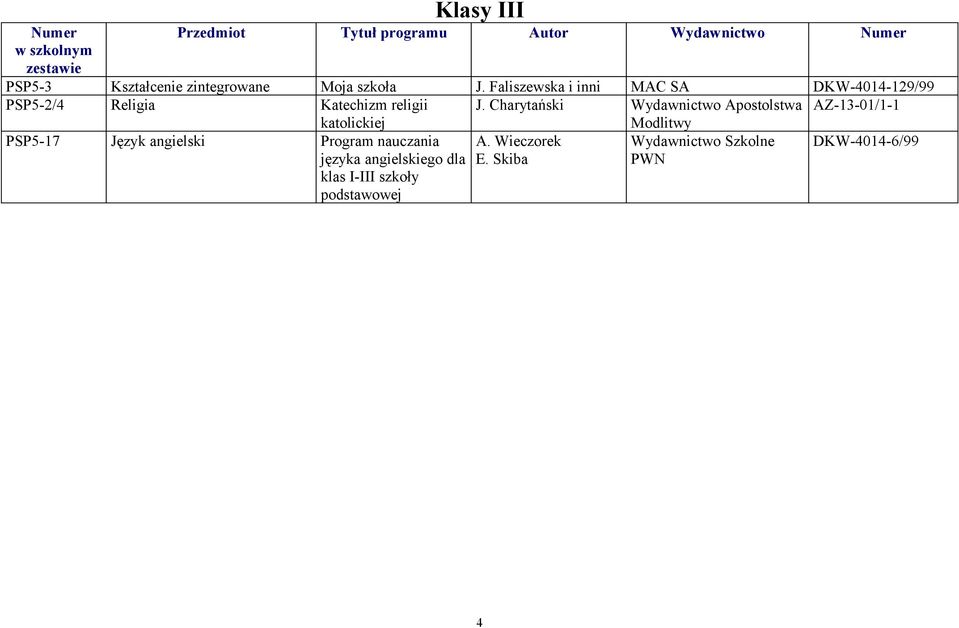 Klasy III

| Numer w szkolnym zestawie | Przedmiot | Tytuł programu | Autor | Wydawnictwo | Numer |
|---|---|---|---|---|---|
| PSP5-3 | Kształcenie zintegrowane | Moja szkoła | J. Faliszewska i inni | MAC SA | DKW-4014-129/99 |
| PSP5-2/4 | Religia | Katechizm religii katolickiej | J. Charytański | Wydawnictwo Apostolstwa Modlitwy | AZ-13-01/1-1 |
| PSP5-17 | Język angielski | Program nauczania języka angielskiego dla klas I-III szkoły podstawowej | A. Wieczorek E. Skiba | Wydawnictwo Szkolne PWN | DKW-4014-6/99 |

4